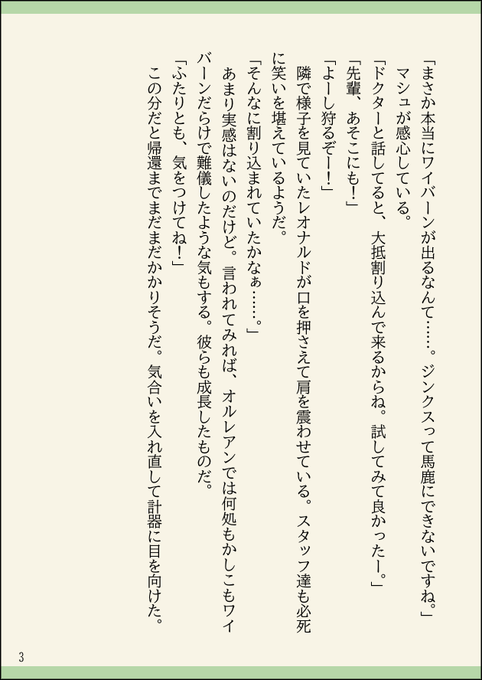 「まさか本当にワイバーンが出るなんて……。ジンクスって馬鹿にできないですね。」
マシュが感心している。
「ドクターと話してると、大抵割り込んで来るからね。試してみて良かったー。」
「先輩、あそこにも！」
「よーし狩るぞー！」
隣で様子を見ていたレオナルドが口を押さえて肩を震わせている。スタッフ達も必死に笑いを堪えているようだ。
「そんなに割り込まれていたかなぁ……。」
あまり実感はないのだけど。言われてみれば、オルレアンでは何処もかしこもワイバーンだらけで難儀したような気もする。彼らも成長したものだ。
「ふたりとも、気をつけてね！」
この分だと帰還までまだまだかかりそうだ。気合いを入れ直して計器に目を向けた。

3